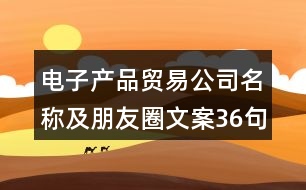 电子产品贸易公司名称及朋友圈文案36句